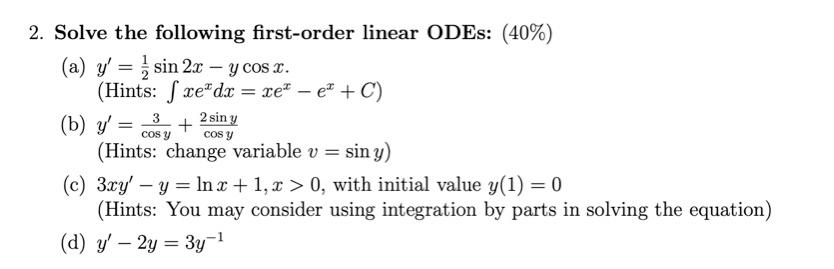 2. Solve the following first-order linear ODEs: (40%)

(a) $y' = \frac{1}{2}\sin 2x - y\cos x$.
(Hints: $\int xe^x dx = xe^x - e^x + C$)

(b) $y' = \frac{3}{\cos y} + \frac{2\sin y}{\cos y}$
(Hints: change variable $v = \sin y$)

(c) $3xy' - y = \ln x + 1, x > 0$, with initial value $y(1) = 0$
(Hints: You may consider using integration by parts in solving the equation)

(d) $y' - 2y = 3y^{-1}$